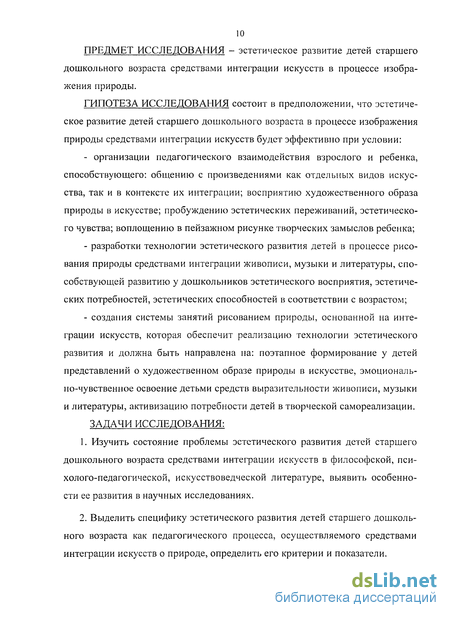 10

ПРЕДМЕТ ИССЛЕДОВАНИЯ – эстетическое развитие детей старшего дошкольного возраста средствами интеграции искусств в процессе изображения природы.

ГИПОТЕЗА ИССЛЕДОВАНИЯ состоит в предположении, что эстетическое развитие детей старшего дошкольного возраста в процессе изображения природы средствами интеграции искусств будет эффективно при условии:

- организации педагогического взаимодействия взрослого и ребенка, способствующего: общению с произведениями как отдельных видов искусства, так и в контексте их интеграции; восприятию художественного образа природы в искусстве; пробуждению эстетических переживаний, эстетического чувства; воплощению в пейзажном рисунке творческих замыслов ребенка;

- разработки технологии эстетического развития детей в процессе рисования природы средствами интеграции живописи, музыки и литературы, способствующей развитию у дошкольников эстетического восприятия, эстетических потребностей, эстетических способностей в соответствии с возрастом;

- создания системы занятий рисованием природы, основанной на интеграции искусств, которая обеспечит реализацию технологии эстетического развития и должна быть направлена на: поэтапное формирование у детей представлений о художественном образе природы в искусстве, эмоционально-чувственное освоение детьми средств выразительности живописи, музыки и литературы, активизацию потребности детей в творческой самореализации.

ЗАДАЧИ ИССЛЕДОВАНИЯ:

1. Изучить состояние проблемы эстетического развития детей старшего дошкольного возраста средствами интеграции искусств в философской, психолого-педагогической, искусствоведческой литературе, выявить особенности ее развития в научных исследованиях.

2. Выделить специфику эстетического развития детей старшего дошкольного возраста как педагогического процесса, осуществляемого средствами интеграции искусств о природе, определить его критерии и показатели.

dsLib.net
библиотека диссертаций